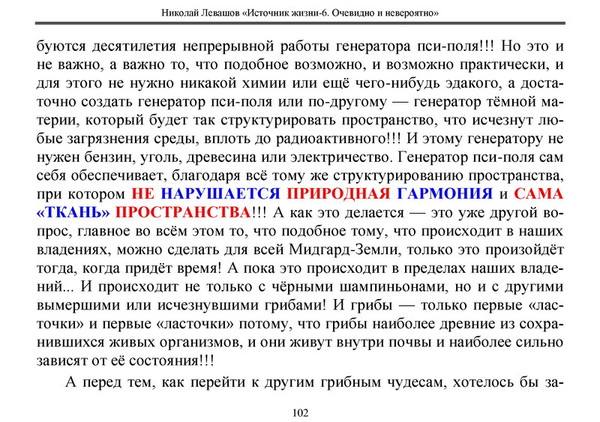 Николай Левашов «Источник жизни-6. Очевидно и невероятно»

буются десятилетия непрерывной работы генератора пси-поля!!! Но это и не важно, а важно то, что подобное возможно, и возможно практически, и для этого не нужно никакой химии или ещё чего-нибудь эдакого, а достаточно создать генератор пси-поля или по-другому — генератор тёмной материи, который будет так структурировать пространство, что исчезнут любые загрязнения среды, вплоть до радиоактивного!!! И этому генератору не нужен бензин, уголь, древесина или электричество. Генератор пси-поля сам себя обеспечивает, благодаря всё тому же структурированию пространства, при котором НЕ НАРУШАЕТСЯ ПРИРОДНАЯ ГАРМОНИЯ и САМА «ТКАНЬ» ПРОСТРАНСТВА!!! А как это делается — это уже другой вопрос, главное во всём этом то, что подобное тому, что происходит в наших владениях, можно сделать для всей Мидгард-Земли, только это произойдёт тогда, когда придёт время! А пока это происходит в пределах наших владений... И происходит не только с чёрными шампиньонами, но и с другими вымершими или исчезнувшими грибами! И грибы — только первые «ласточки» и первые «ласточки» потому, что грибы наиболее древние из сохранившихся живых организмов, и они живут внутри почвы и наиболее сильно зависят от её состояния!!!

А перед тем, как перейти к другим грибным чудесам, хотелось бы за-

102